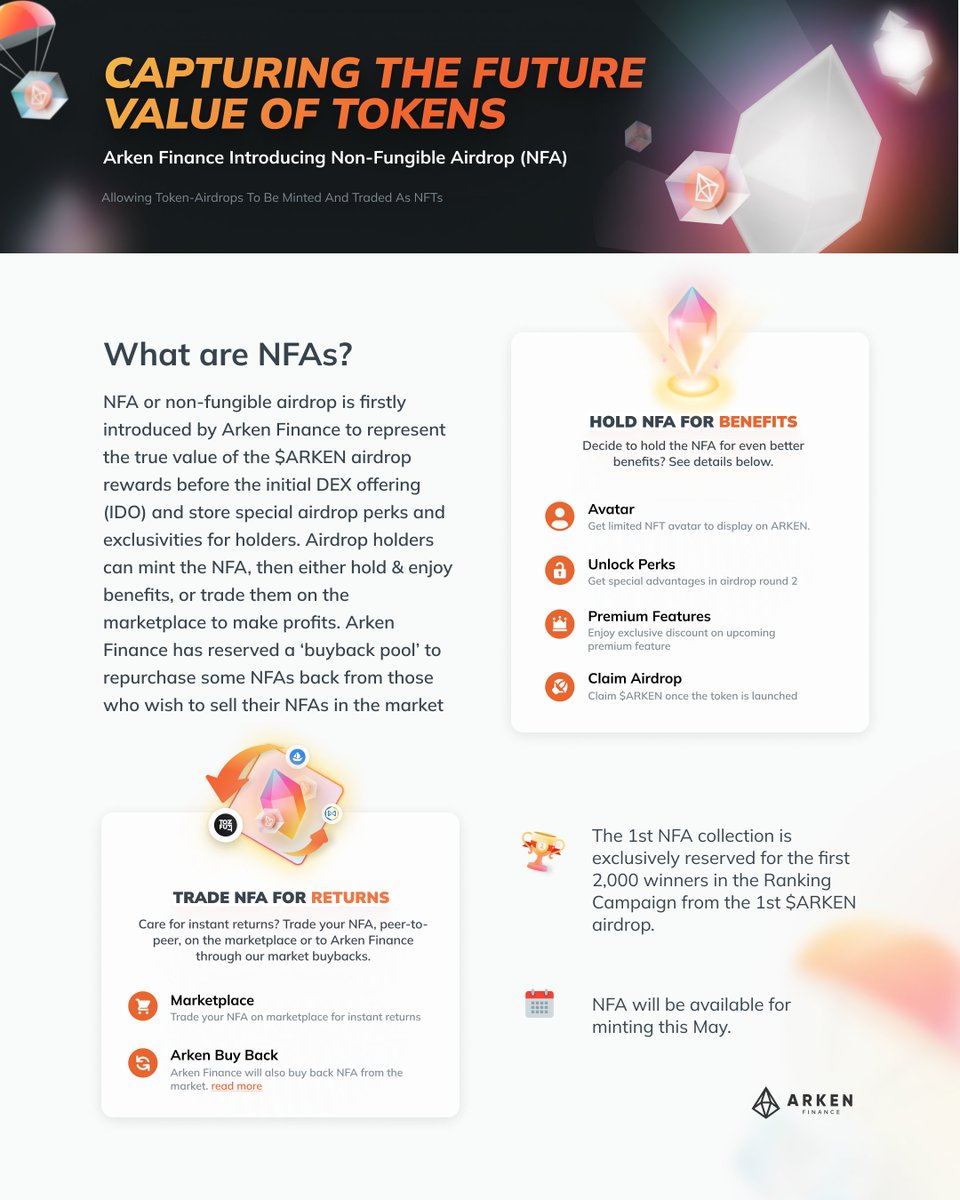 CAPTURING THE FUTURE VALUE OF TOKENS

Arken Finance Introducing Non-Fungible Airdrop (NFA)

Allowing Token-Airdrops To Be Minted And Traded As NFTs

What are NFAs?

NFA or non-fungible airdrop is firstly introduced by Arken Finance to represent the true value of the $ARKEN airdrop rewards before the initial DEX offering (IDO) and store special airdrop perks and exclusivities for holders. Airdrop holders can mint the NFA, then either hold & enjoy benefits, or trade them on the marketplace to make profits. Arken Finance has reserved a 'buyback pool' to repurchase some NFAs back from those who wish to sell their NFAs in the market

HOLD NFA FOR BENEFITS

Decide to hold the NFA for even better benefits? See details below.

Avatar
Get limited NFT avatar to display on ARKEN.

Unlock Perks
Get special advantages in airdrop round 2

Premium Features
Enjoy exclusive discount on upcoming premium feature

Claim Airdrop
Claim $ARKEN once the token is launched

TRADE NFA FOR RETURNS

Care for instant returns? Trade your NFA, peer-to-peer, on the marketplace or to Arken Finance through our market buybacks.

Marketplace
Trade your NFA on marketplace for instant returns

Arken Buy Back
Arken Finance will also buy back NFA from the market. read more

The 1st NFA collection is exclusively reserved for the first 2,000 winners in the Ranking Campaign from the 1st $ARKEN airdrop.

NFA will be available for minting this May.

ARKEN FINANCE